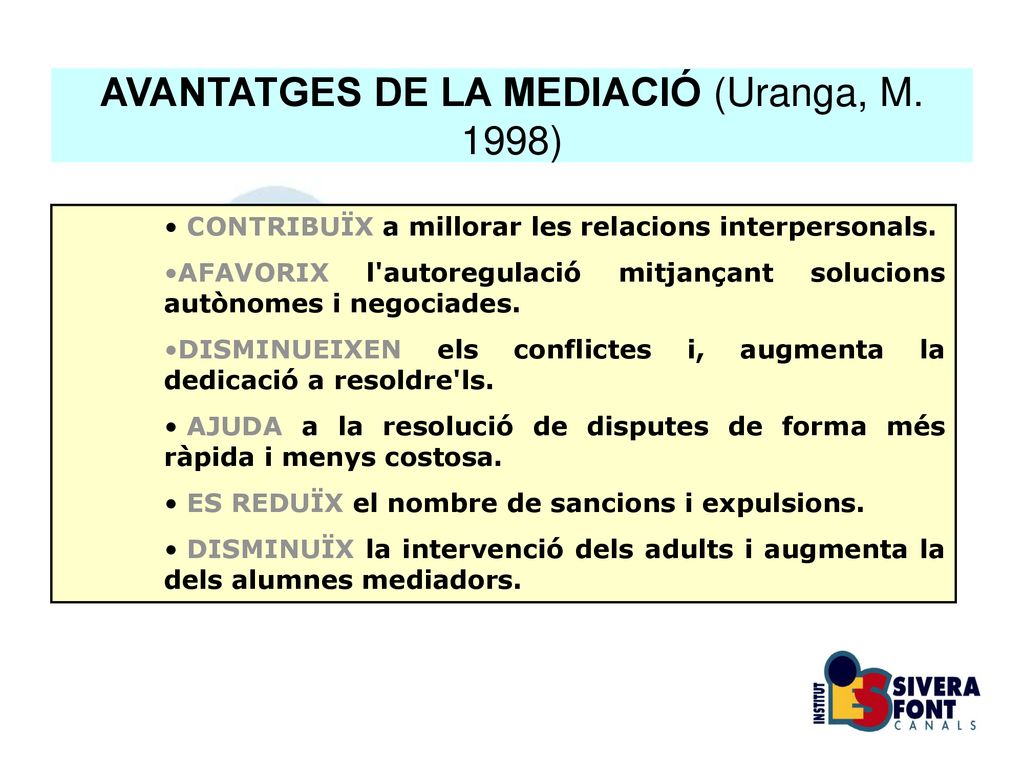 AVANTATGES DE LA MEDIACIÓ (Uranga, M. 1998)

• CONTRIBUÏX a millorar les relacions interpersonals.

•AFAVORIX l'autoregulació mitjançant solucions autònomes i negociades.

•DISMINUEIXEN els conflictes i, augmenta la dedicació a resoldre'ls.

• AJUDA a la resolució de disputes de forma més ràpida i menys costosa.

• ES REDUÏX el nombre de sancions i expulsions.

• DISMINUÏX la intervenció dels adults i augmenta la dels alumnes mediadors.

INSTITUT SIVERA FONT CANALS